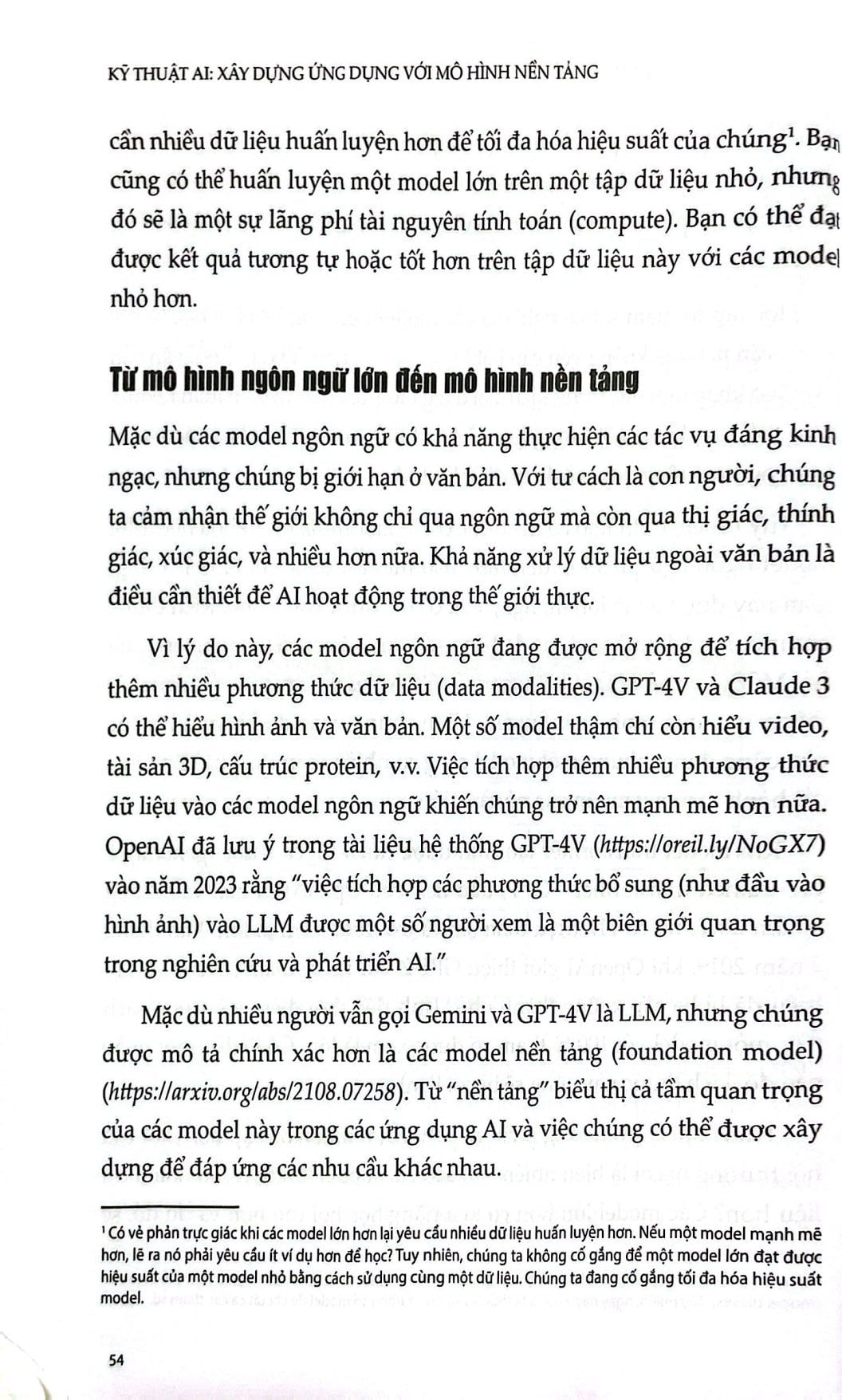 KỸ THUẬT AI: XÂY DỰNG ỨNG DỤNG VỚI MÔ HÌNH NỀN TẢNG

cần nhiều dữ liệu huấn luyện hơn để tối đa hóa hiệu suất của chúng$^1$. Bạn cũng có thể huấn luyện một model lớn trên một tập dữ liệu nhỏ, nhưng đó sẽ là một sự lãng phí tài nguyên tính toán (compute). Bạn có thể đạt được kết quả tương tự hoặc tốt hơn trên tập dữ liệu này với các model nhỏ hơn.

Từ mô hình ngôn ngữ lớn đến mô hình nền tảng

Mặc dù các model ngôn ngữ có khả năng thực hiện các tác vụ đáng kinh ngạc, nhưng chúng bị giới hạn ở văn bản. Với tư cách là con người, chúng ta cảm nhận thế giới không chỉ qua ngôn ngữ mà còn qua thị giác, thính giác, xúc giác, và nhiều hơn nữa. Khả năng xử lý dữ liệu ngoài văn bản là điều cần thiết để AI hoạt động trong thế giới thực.

Vì lý do này, các model ngôn ngữ đang được mở rộng để tích hợp thêm nhiều phương thức dữ liệu (data modalities). GPT-4V và Claude 3 có thể hiểu hình ảnh và văn bản. Một số model thậm chí còn hiểu video, tài sản 3D, cấu trúc protein, v.v. Việc tích hợp thêm nhiều phương thức dữ liệu vào các model ngôn ngữ khiến chúng trở nên mạnh mẽ hơn nữa. OpenAI đã lưu ý trong tài liệu hệ thống GPT-4V (https://oreil.ly/NoGX7) vào năm 2023 rằng "việc tích hợp các phương thức bổ sung (như đầu vào hình ảnh) vào LLM được một số người xem là một biên giới quan trọng trong nghiên cứu và phát triển AI."

Mặc dù nhiều người vẫn gọi Gemini và GPT-4V là LLM, nhưng chúng được mô tả chính xác hơn là các model nền tảng (foundation model) (https://arxiv.org/abs/2108.07258). Từ "nền tảng" biểu thị cả tầm quan trọng của các model này trong các ứng dụng AI và việc chúng có thể được xây dựng để đáp ứng các nhu cầu khác nhau.

$^1$ Có vẻ phản trực giác khi các model lớn hơn lại yêu cầu nhiều dữ liệu huấn luyện hơn. Nếu một model mạnh mẽ hơn, lẽ ra nó phải yêu cầu ít ví dụ hơn để học? Tuy nhiên, chúng ta không cố gắng để một model lớn đạt được hiệu suất của một model nhỏ bằng cách sử dụng cùng một dữ liệu. Chúng ta đang cố gắng tối đa hóa hiệu suất model.

54